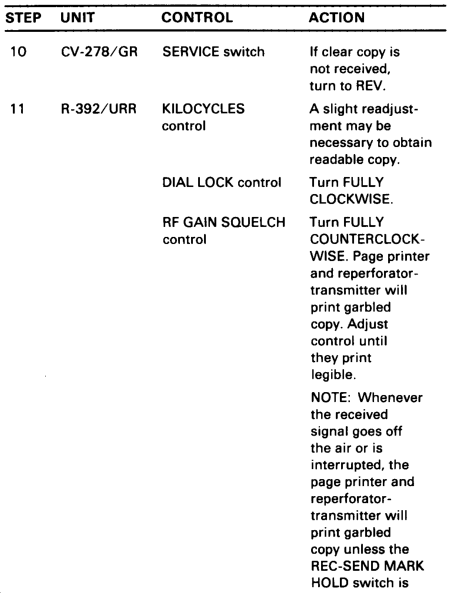 | STEP | UNIT | CONTROL | ACTION |
|---|---|---|---|
| 10 | CV-278/GR | SERVICE switch | If clear copy is not received, turn to REV. |
| 11 | R-392/URR | KILOCYCLES control | A slight readjustment may be necessary to obtain readable copy. |
| | | DIAL LOCK control | Turn FULLY CLOCKWISE. |
| | | RF GAIN SQUELCH control | Turn FULLY COUNTERCLOCKWISE. Page printer and reperforator-transmitter will print garbled copy. Adjust control until they print legible. |
| | | | NOTE: Whenever the received signal goes off the air or is interrupted, the page printer and reperforator-transmitter will print garbled copy unless the REC-SEND MARK HOLD switch is |